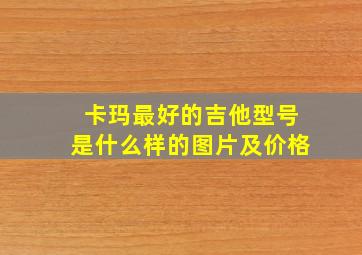 卡玛最好的吉他型号
是什么样的图片及价格